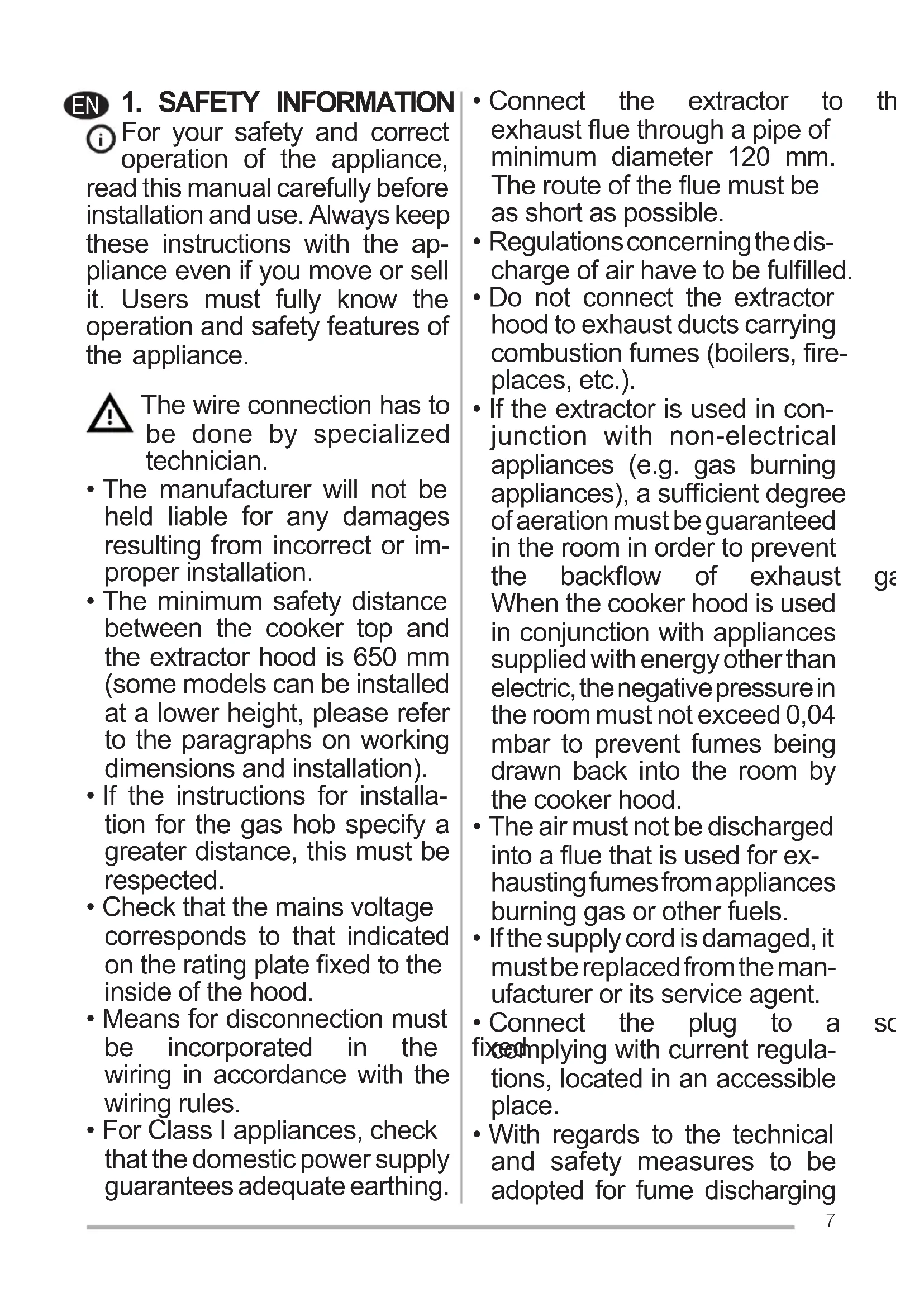 EN 1. SAFETY INFORMATION

For your safety and correct operation of the appliance, read this manual carefully before installation and use. Always keep these instructions with the appliance even if you move or sell it. Users must fully know the operation and safety features of the appliance.

The wire connection has to be done by specialized technician.

• The manufacturer will not be held liable for any damages resulting from incorrect or improper installation.
• The minimum safety distance between the cooker top and the extractor hood is 650 mm (some models can be installed at a lower height, please refer to the paragraphs on working dimensions and installation).
• If the instructions for installation for the gas hob specify a greater distance, this must be respected.
• Check that the mains voltage corresponds to that indicated on the rating plate fixed to the inside of the hood.
• Means for disconnection must be incorporated in the wiring in accordance with the wiring rules.
• For Class I appliances, check that the domestic power supply guarantees adequate earthing.

• Connect the extractor to th exhaust flue through a pipe of minimum diameter 120 mm. The route of the flue must be as short as possible.
• Regulations concerning the discharge of air have to be fulfilled.
• Do not connect the extractor hood to exhaust ducts carrying combustion fumes (boilers, fireplaces, etc.).
• If the extractor is used in conjunction with non-electrical appliances (e.g. gas burning appliances), a sufficient degree of aeration must be guaranteed in the room in order to prevent the backflow of exhaust ga When the cooker hood is used in conjunction with appliances supplied with energy other than electric, the negative pressure in the room must not exceed 0,04 mbar to prevent fumes being drawn back into the room by the cooker hood.
• The air must not be discharged into a flue that is used for exhausting fumes from appliances burning gas or other fuels.
• If the supply cord is damaged, it must be replaced from the manufacturer or its service agent.
• Connect the plug to a sc fixed complying with current regulations, located in an accessible place.
• With regards to the technical and safety measures to be adopted for fume discharging

7